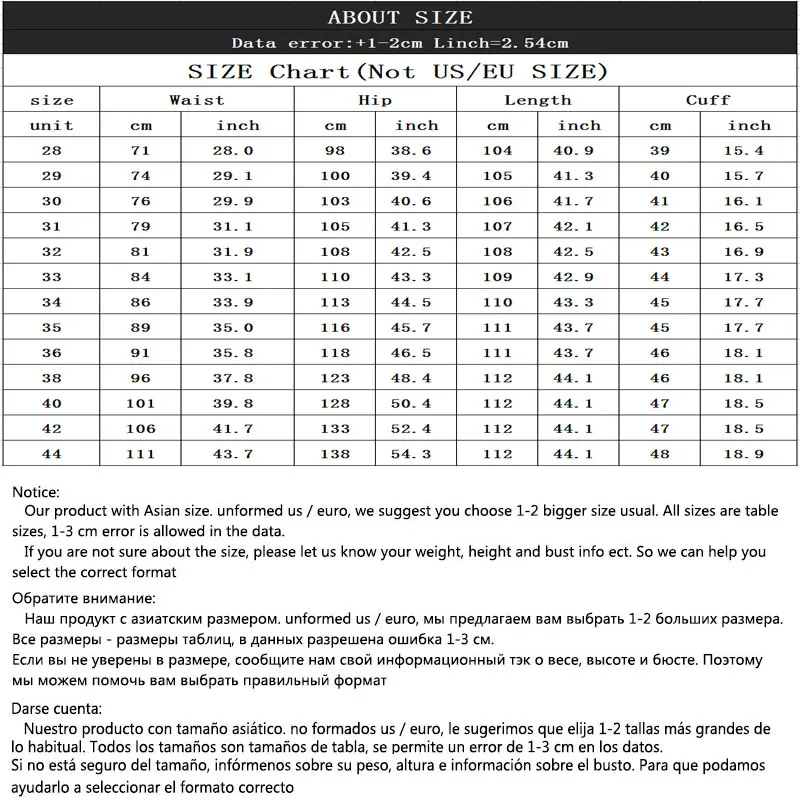 ABOUT SIZE

Data error:+1-2cm Linch=2.54cm

SIZE Chart(Not US/EU SIZE)

| size | Waist | | Hip | | Length | | Cuff | |
|---|---|---|---|---|---|---|---|---|
| unit | cm | inch | cm | inch | cm | inch | cm | inch |
| 28 | 71 | 28.0 | 98 | 38.6 | 104 | 40.9 | 39 | 15.4 |
| 29 | 74 | 29.1 | 100 | 39.4 | 105 | 41.3 | 40 | 15.7 |
| 30 | 76 | 29.9 | 103 | 40.6 | 106 | 41.7 | 41 | 16.1 |
| 31 | 79 | 31.1 | 105 | 41.3 | 107 | 42.1 | 42 | 16.5 |
| 32 | 81 | 31.9 | 108 | 42.5 | 108 | 42.5 | 43 | 16.9 |
| 33 | 84 | 33.1 | 110 | 43.3 | 109 | 42.9 | 44 | 17.3 |
| 34 | 86 | 33.9 | 113 | 44.5 | 110 | 43.3 | 45 | 17.7 |
| 35 | 89 | 35.0 | 116 | 45.7 | 111 | 43.7 | 45 | 17.7 |
| 36 | 91 | 35.8 | 118 | 46.5 | 111 | 43.7 | 46 | 18.1 |
| 38 | 96 | 37.8 | 123 | 48.4 | 112 | 44.1 | 46 | 18.1 |
| 40 | 101 | 39.8 | 128 | 50.4 | 112 | 44.1 | 47 | 18.5 |
| 42 | 106 | 41.7 | 133 | 52.4 | 112 | 44.1 | 47 | 18.5 |
| 44 | 111 | 43.7 | 138 | 54.3 | 112 | 44.1 | 48 | 18.9 |

Notice:
Our product with Asian size. unformed us / euro, we suggest you choose 1-2 bigger size usual. All sizes are table sizes, 1-3 cm error is allowed in the data.
If you are not sure about the size, please let us know your weight, height and bust info ect. So we can help you select the correct format

Обратите внимание:
Наш продукт с азиатским размером. unformed us / euro, мы предлагаем вам выбрать 1-2 больших размера. Все размеры - размеры таблиц, в данных разрешена ошибка 1-3 см.
Если вы не уверены в размере, сообщите нам свой информационный тэк о весе, высоте и бюсте. Поэтому мы можем помочь вам выбрать правильный формат

Darse cuenta:
Nuestro producto con tamaño asiático. no formados us / euro, le sugerimos que elija 1-2 tallas más grandes de lo habitual. Todos los tamaños son tamaños de tabla, se permite un error de 1-3 cm en los datos.
Si no está seguro del tamaño, infórmenos sobre su peso, altura e información sobre el busto. Para que podamos ayudarlo a seleccionar el formato correcto